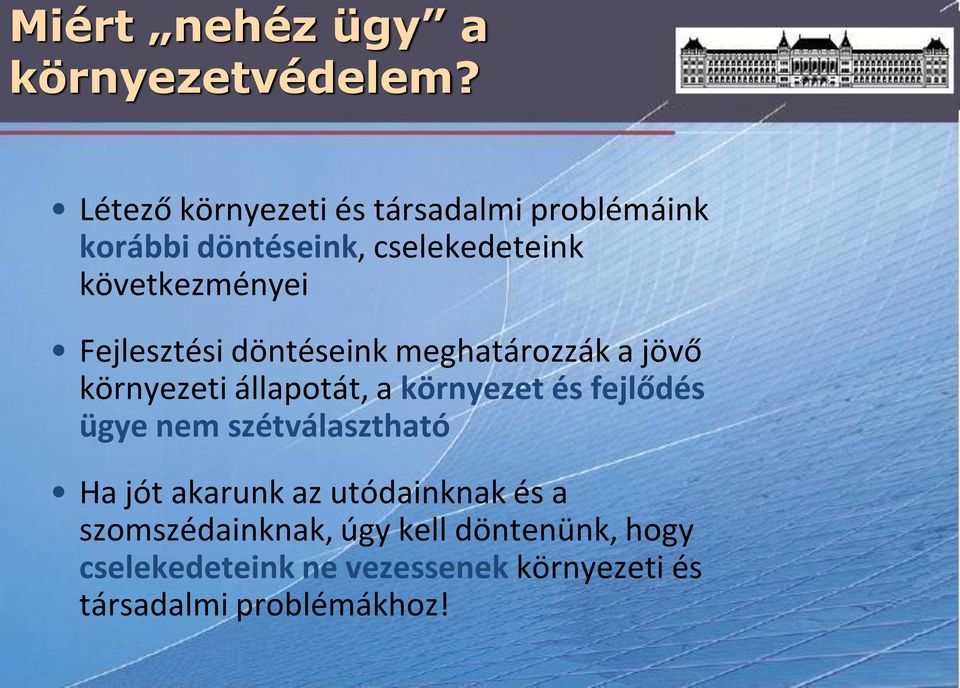 Miért „nehéz ügy” a környezetvédelem?

• Létező környezeti és társadalmi problémáink korábbi döntéseink, cselekedeteink következményei

• Fejlesztési döntéseink meghatározzák a jövő környezeti állapotát, a környezet és fejlődés ügye nem szétválasztható

• Ha jót akarunk az utódainknak és a szomszédainknak, úgy kell döntenünk, hogy cselekedeteink ne vezessenek környezeti és társadalmi problémákhoz!